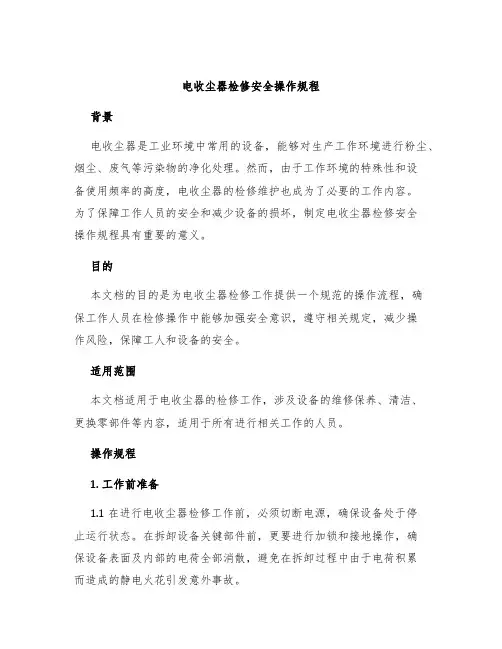 电收尘器检修安全操作规程

背景

电收尘器是工业环境中常用的设备，能够对生产工作环境进行粉尘、烟尘、废气等污染物的净化处理。然而，由于工作环境的特殊性和设备使用频率的高度，电收尘器的检修维护也成为了必要的工作内容。为了保障工作人员的安全和减少设备的损坏，制定电收尘器检修安全操作规程具有重要的意义。

目的

本文档的目的是为电收尘器检修工作提供一个规范的操作流程，确保工作人员在检修操作中能够加强安全意识，遵守相关规定，减少操作风险，保障工人和设备的安全。

适用范围

本文档适用于电收尘器的检修工作，涉及设备的维修保养、清洁、更换零部件等内容，适用于所有进行相关工作的人员。

操作规程

1. 工作前准备

1.1 在进行电收尘器检修工作前，必须切断电源，确保设备处于停止运行状态。在拆卸设备关键部件前，更要进行加锁和接地操作，确保设备表面及内部的电荷全部消散，避免在拆卸过程中由于电荷积累而造成的静电火花引发意外事故。